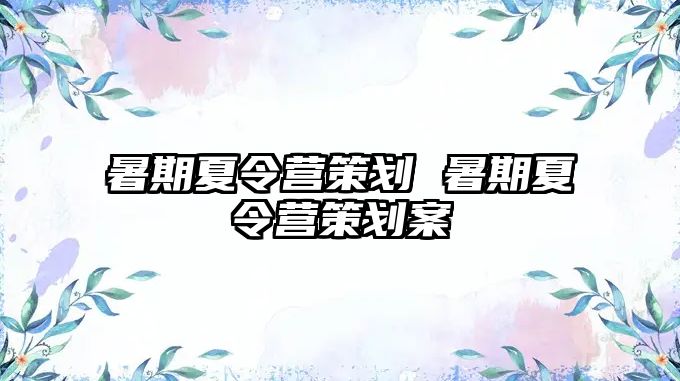 暑期夏令营策划 暑期夏令营策划案